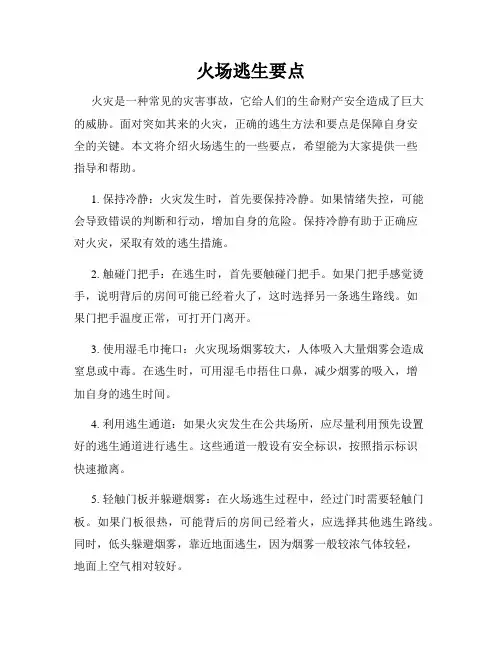 火场逃生要点

火灾是一种常见的灾害事故，它给人们的生命财产安全造成了巨大的威胁。面对突如其来的火灾，正确的逃生方法和要点是保障自身安全的关键。本文将介绍火场逃生的一些要点，希望能为大家提供一些指导和帮助。

1. 保持冷静：火灾发生时，首先要保持冷静。如果情绪失控，可能会导致错误的判断和行动，增加自身的危险。保持冷静有助于正确应对火灾，采取有效的逃生措施。

2. 触碰门把手：在逃生时，首先要触碰门把手。如果门把手感觉烫手，说明背后的房间可能已经着火了，这时选择另一条逃生路线。如果门把手温度正常，可打开门离开。

3. 使用湿毛巾掩口：火灾现场烟雾较大，人体吸入大量烟雾会造成窒息或中毒。在逃生时，可用湿毛巾捂住口鼻，减少烟雾的吸入，增加自身的逃生时间。

4. 利用逃生通道：如果火灾发生在公共场所，应尽量利用预先设置好的逃生通道进行逃生。这些通道一般设有安全标识，按照指示标识快速撤离。

5. 轻触门板并躲避烟雾：在火场逃生过程中，经过门时需要轻触门板。如果门板很热，可能背后的房间已经着火，应选择其他逃生路线。同时，低头躲避烟雾，靠近地面逃生，因为烟雾一般较浓气体较轻，地面上空气相对较好。